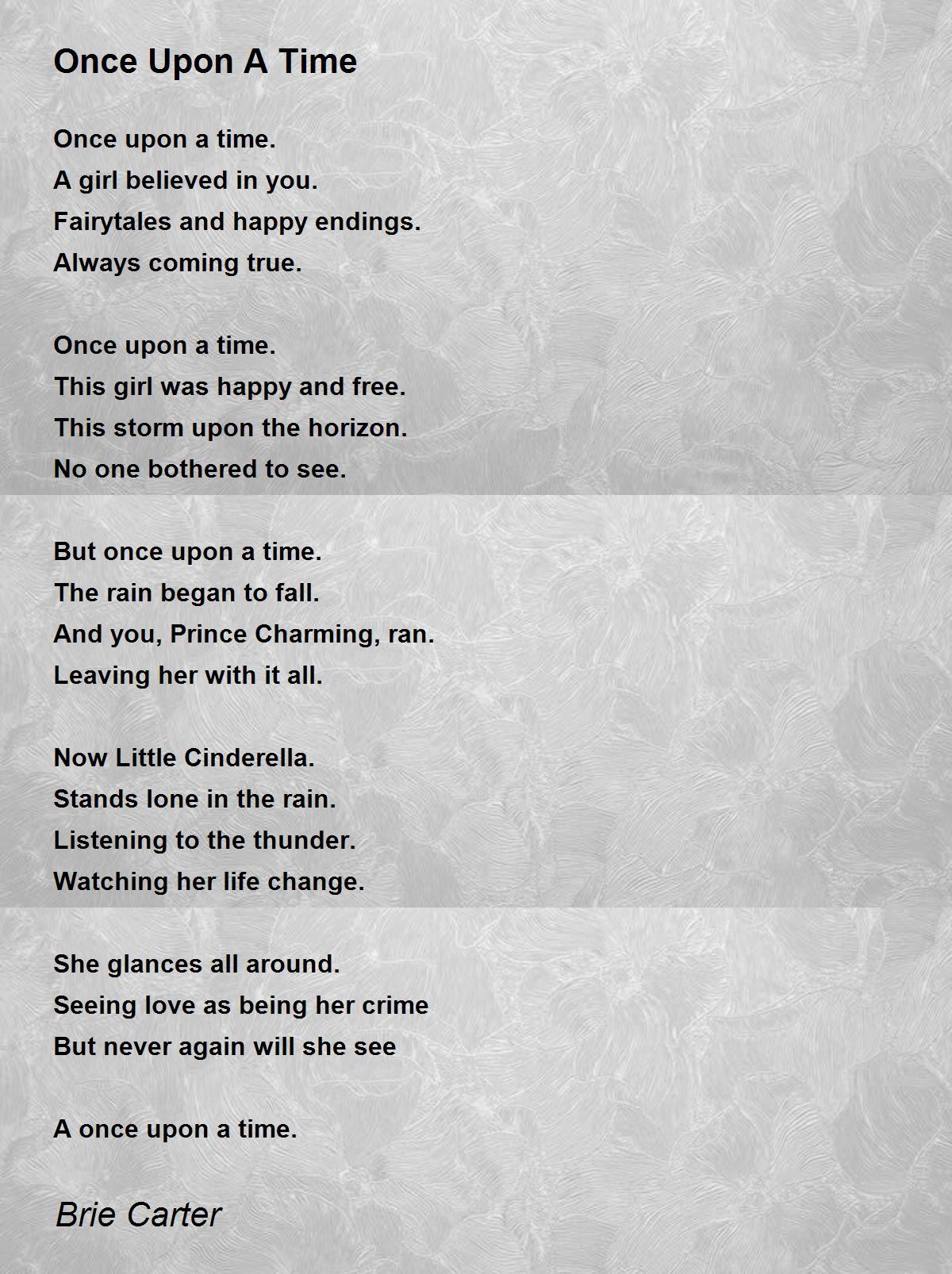 Once Upon A Time

Once upon a time.
A girl believed in you.
Fairytales and happy endings.
Always coming true.

Once upon a time.
This girl was happy and free.
This storm upon the horizon.
No one bothered to see.

But once upon a time.
The rain began to fall.
And you, Prince Charming, ran.
Leaving her with it all.

Now Little Cinderella.
Stands lone in the rain.
Listening to the thunder.
Watching her life change.

She glances all around.
Seeing love as being her crime
But never again will she see

A once upon a time.

Brie Carter